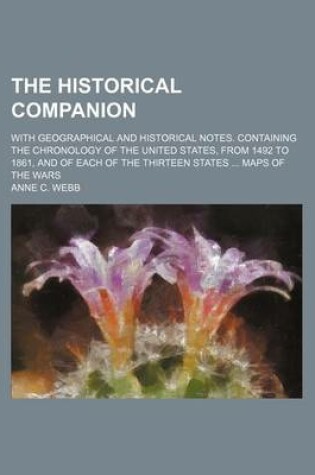 THE HISTORICAL COMPANION

WITH GEOGRAPHICAL AND HISTORICAL NOTES. CONTAINING THE CHRONOLOGY OF THE UNITED STATES, FROM 1492 TO 1861, AND OF EACH OF THE THIRTEEN STATES ... MAPS OF THE WARS

ANNE C. WEBB